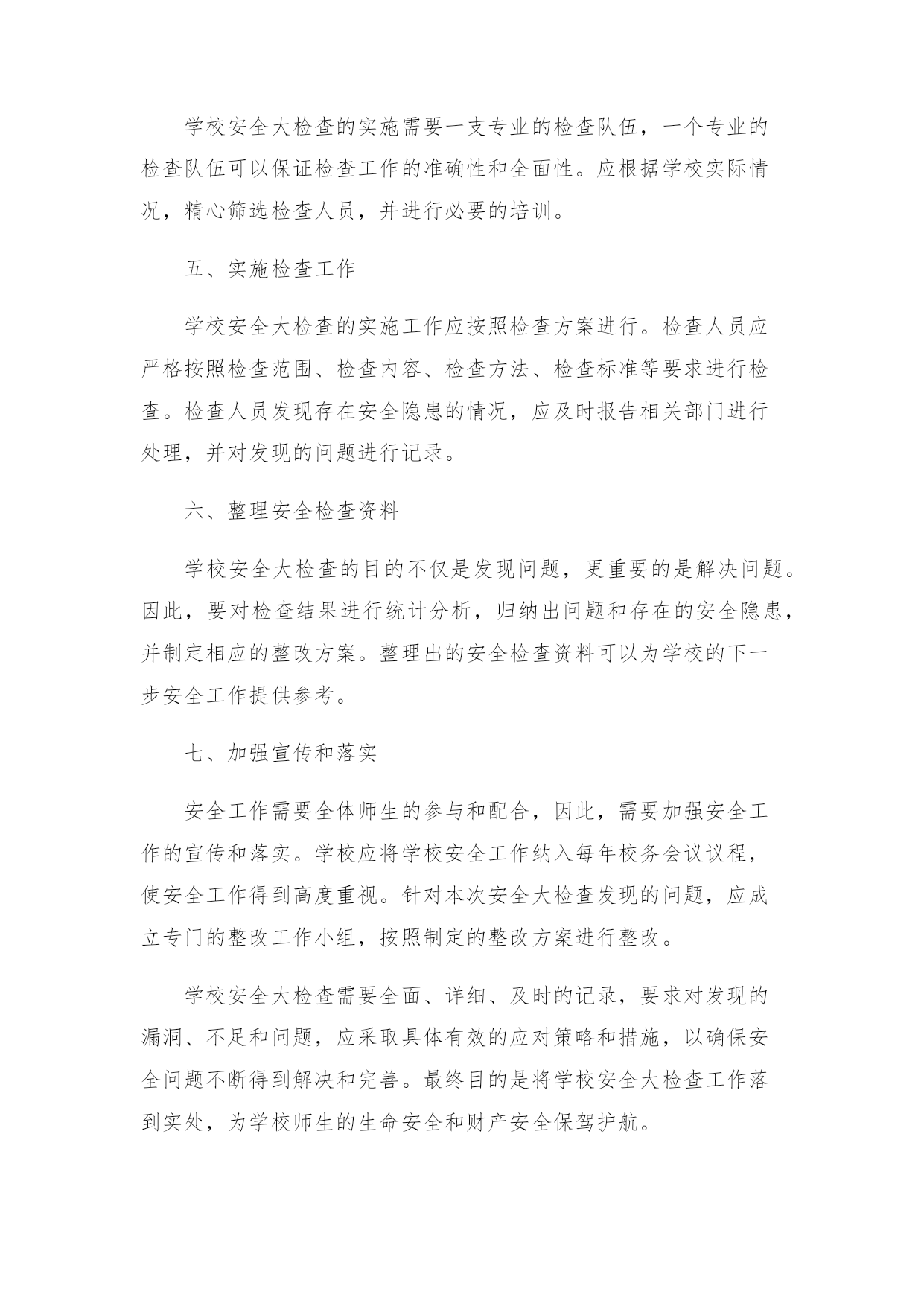 学校安全大检查的实施需要一支专业的检查队伍，一个专业的检查队伍可以保证检查工作的准确性和全面性。应根据学校实际情况，精心筛选检查人员，并进行必要的培训。

五、实施检查工作

学校安全大检查的实施工作应按照检查方案进行。检查人员应严格按照检查范围、检查内容、检查方法、检查标准等要求进行检查。检查人员发现存在安全隐患的情况，应及时报告相关部门进行处理，并对发现的问题进行记录。

六、整理安全检查资料

学校安全大检查的目的不仅是发现问题，更重要的是解决问题。因此，要对检查结果进行统计分析，归纳出问题和存在的安全隐患，并制定相应的整改方案。整理出的安全检查资料可以为学校的下一步安全工作提供参考。

七、加强宣传和落实

安全工作需要全体师生的参与和配合，因此，需要加强安全工作的宣传和落实。学校应将学校安全工作纳入每年校务会议议程，使安全工作得到高度重视。针对本次安全大检查发现的问题，应成立专门的整改工作小组，按照制定的整改方案进行整改。

学校安全大检查需要全面、详细、及时的记录，要求对发现的漏洞、不足和问题，应采取具体有效的应对策略和措施，以确保安全问题不断得到解决和完善。最终目的是将学校安全大检查工作落到实处，为学校师生的生命安全和财产安全保驾护航。